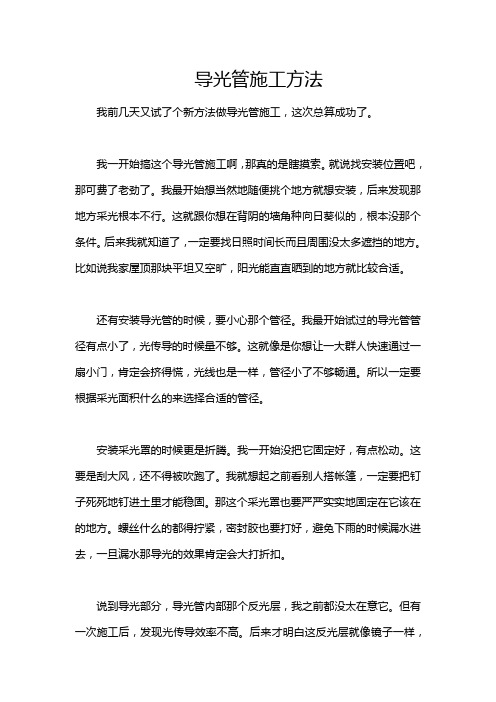 导光管施工方法

我前几天又试了个新方法做导光管施工，这次总算成功了。

我一开始搞这个导光管施工啊，那真的是瞎摸索。就说找安装位置吧，那可费了老劲了。我最开始想当然地随便挑个地方就想安装，后来发现那地方采光根本不行。这就跟你想在背阴的墙角种向日葵似的，根本没那个条件。后来我就知道了，一定要找日照时间长而且周围没太多遮挡的地方。比如说我家屋顶那块平坦又空旷，阳光能直直晒到的地方就比较合适。

还有安装导光管的时候，要小心那个管径。我最开始试过的导光管管径有点小了，光传导的时候量不够。这就像是你想让一大群人快速通过一扇小门，肯定会挤得慌，光线也是一样，管径小了不够畅通。所以一定要根据采光面积什么的来选择合适的管径。

安装采光罩的时候更是折腾。我一开始没把它固定好，有点松动。这要是刮大风，还不得被吹跑了。我就想起之前看别人搭帐篷，一定要把钉子死死地钉进土里才能稳固。那这个采光罩也要严严实实地固定在它该在的地方。螺丝什么的都得拧紧，密封胶也要打好，避免下雨的时候漏水进去，一旦漏水那导光的效果肯定会大打折扣。

说到导光部分，导光管内部那个反光层，我之前都没太在意它。但有一次施工后，发现光传导效率不高。后来才明白这反光层就像镜子一样，